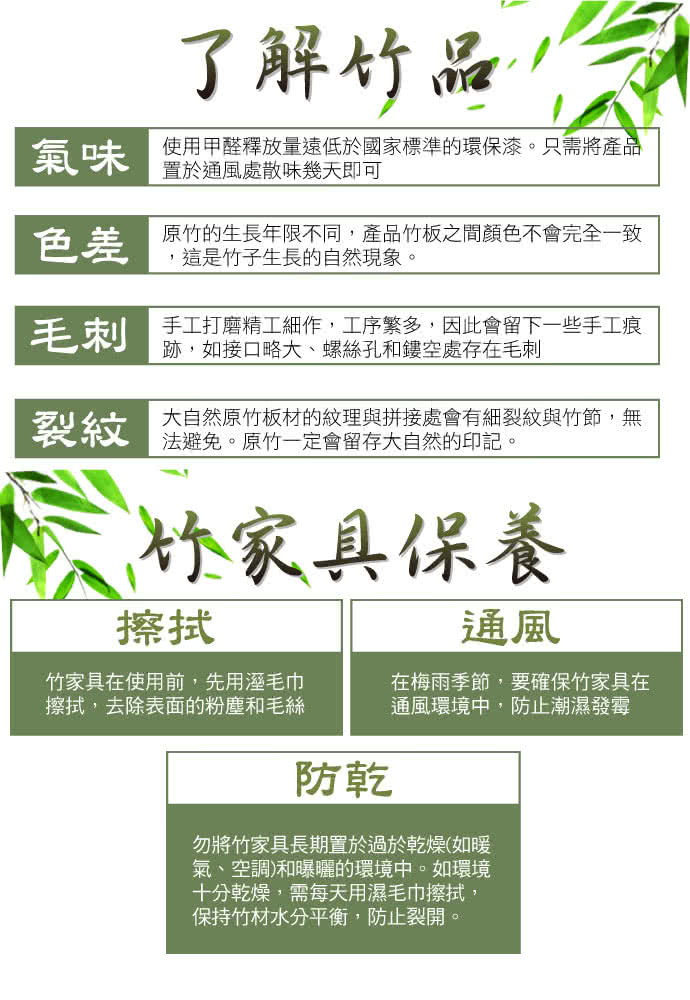 了解竹品

氣味
使用甲醛釋放量遠低於國家標準的環保漆。只需將產品置於通風處散味幾天即可

色差
原竹的生長年限不同，產品竹板之間顏色不會完全一致，這是竹子生長的自然現象。

毛刺
手工打磨精工細作，工序繁多，因此會留下一些手工痕跡，如接口略大、螺絲孔和鏤空處存在毛刺

裂紋
大自然原竹板材的紋理與拼接處會有細裂紋與竹節，無法避免。原竹一定會留存大自然的印記。

竹家具保養

擦拭
竹家具在使用前，先用溼毛巾擦拭，去除表面的粉塵和毛絲

通風
在梅雨季節，要確保竹家具在通風環境中，防止潮濕發霉

防乾
勿將竹家具長期置於過於乾燥(如暖氣、空調)和曝曬的環境中。如環境十分乾燥，需每天用濕毛巾擦拭，保持竹材水分平衡，防止裂開。